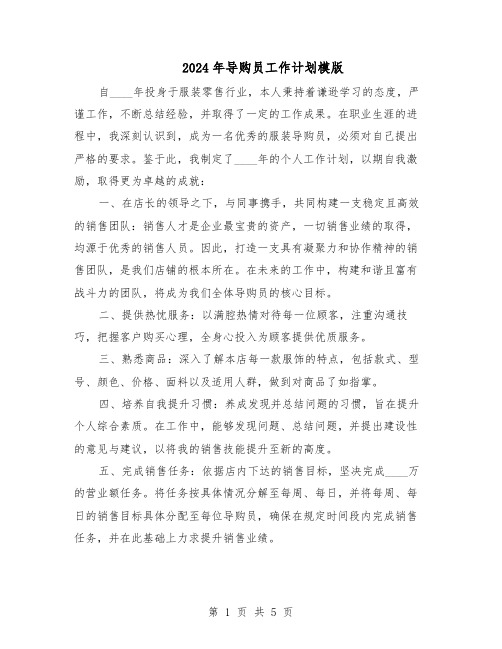 2024年导购员工作计划模版

自____年投身于服装零售行业，本人秉持着谦逊学习的态度，严谨工作，不断总结经验，并取得了一定的工作成果。在职业生涯的进程中，我深刻认识到，成为一名优秀的服装导购员，必须对自己提出严格的要求。鉴于此，我制定了____年的个人工作计划，以期自我激励，取得更为卓越的成就：

一、在店长的领导之下，与同事携手，共同构建一支稳定且高效的销售团队：销售人才是企业最宝贵的资产，一切销售业绩的取得，均源于优秀的销售人员。因此，打造一支具有凝聚力和协作精神的销售团队，是我们店铺的根本所在。在未来的工作中，构建和谐且富有战斗力的团队，将成为我们全体导购员的核心目标。

二、提供热忱服务：以满腔热情对待每一位顾客，注重沟通技巧，把握客户购买心理，全身心投入为顾客提供优质服务。

三、熟悉商品：深入了解本店每一款服饰的特点，包括款式、型号、颜色、价格、面料以及适用人群，做到对商品了如指掌。

四、培养自我提升习惯：养成发现并总结问题的习惯，旨在提升个人综合素质。在工作中，能够发现问题、总结问题，并提出建设性的意见与建议，以将我的销售技能提升至新的高度。

五、完成销售任务：依据店内下达的销售目标，坚决完成____万的营业额任务。将任务按具体情况分解至每周、每日，并将每周、每日的销售目标具体分配至每位导购员，确保在规定时间段内完成销售任务，并在此基础上力求提升销售业绩。

第 1 页 共 5 页